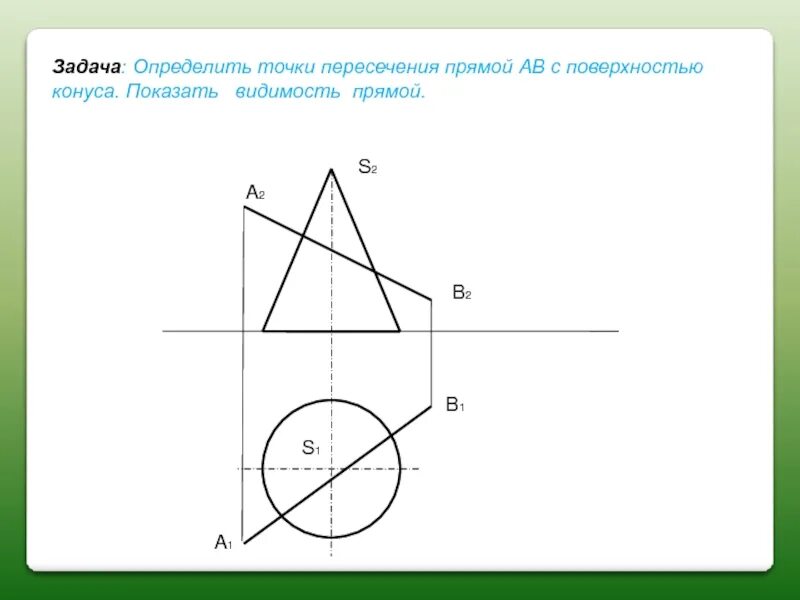 Задача: Определить точки пересечения прямой АВ с поверхностью конуса. Показать видимость прямой.

$S_2$

$A_2$

$B_2$

$B_1$

$S_1$

$A_1$